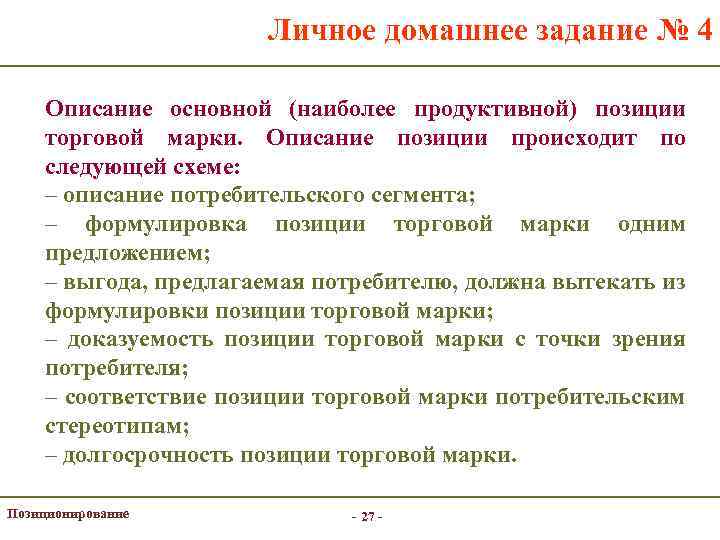 Личное домашнее задание № 4

Описание основной (наиболее продуктивной) позиции торговой марки. Описание позиции происходит по следующей схеме:
– описание потребительского сегмента;
– формулировка позиции торговой марки одним предложением;
– выгода, предлагаемая потребителю, должна вытекать из формулировки позиции торговой марки;
– доказуемость позиции торговой марки с точки зрения потребителя;
– соответствие позиции торговой марки потребительским стереотипам;
– долгосрочность позиции торговой марки.

Позиционирование

- 27 -